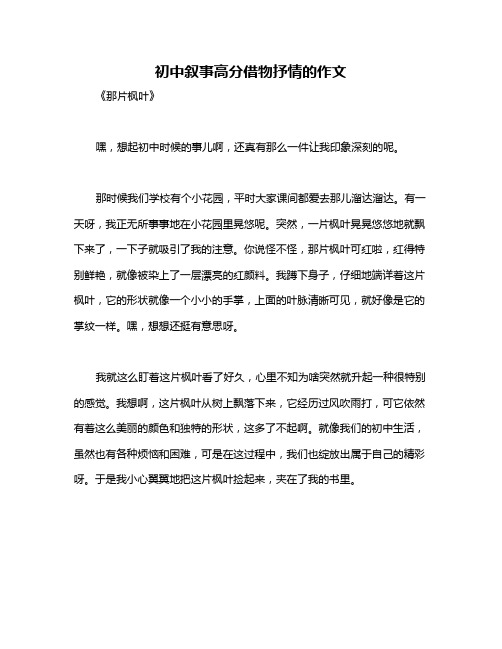 初中叙事高分借物抒情的作文

《那片枫叶》

嘿，想起初中时候的事儿啊，还真有那么一件让我印象深刻的呢。

那时候我们学校有个小花园，平时大家课间都爱去那儿溜达溜达。有一天呀，我正无所事事地在小花园里晃悠呢。突然，一片枫叶晃晃悠悠地就飘下来了，一下子就吸引了我的注意。你说怪不怪，那片枫叶可红啦，红得特别鲜艳，就像被染上了一层漂亮的红颜料。我蹲下身子，仔细地端详着这片枫叶，它的形状就像一个小小的手掌，上面的叶脉清晰可见，就好像是它的掌纹一样。嘿，想想还挺有意思呀。

我就这么盯着这片枫叶看了好久，心里不知为啥突然就升起一种很特别的感觉。我想啊，这片枫叶从树上飘落下来，它经历过风吹雨打，可它依然有着这么美丽的颜色和独特的形状，这多了不起啊。就像我们的初中生活，虽然也有各种烦恼和困难，可是在这过程中，我们也绽放出属于自己的精彩呀。于是我小心翼翼地把这片枫叶捡起来，夹在了我的书里。